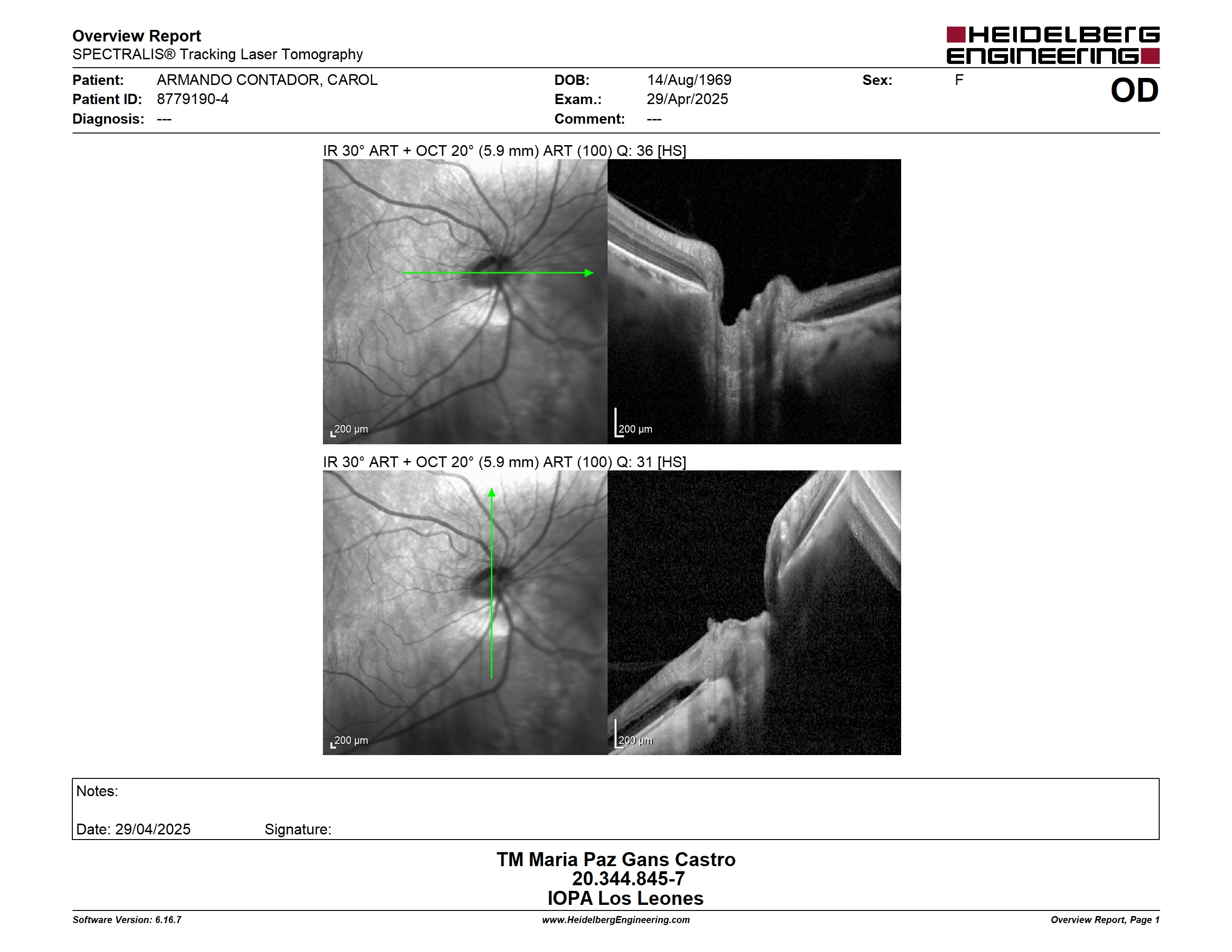 Overview Report
SPECTRALIS® Tracking Laser Tomography

HEIDELBERG ENGINEERING

Patient: ARMANDO CONTADOR, CAROL
Patient ID: 8779190-4
Diagnosis: ---

DOB: 14/Aug/1969
Exam.: 29/Apr/2025
Comment: ---

Sex: F

OD

IR 30° ART + OCT 20° (5.9 mm) ART (100) Q: 36 [HS]

200 µm

200 µm

IR 30° ART + OCT 20° (5.9 mm) ART (100) Q: 31 [HS]

200 µm

200 µm

Notes:

Date: 29/04/2025 Signature:

TM Maria Paz Gans Castro
20.344.845-7
IOPA Los Leones

Software Version: 6.16.7

www.HeidelbergEngineering.com

Overview Report, Page 1